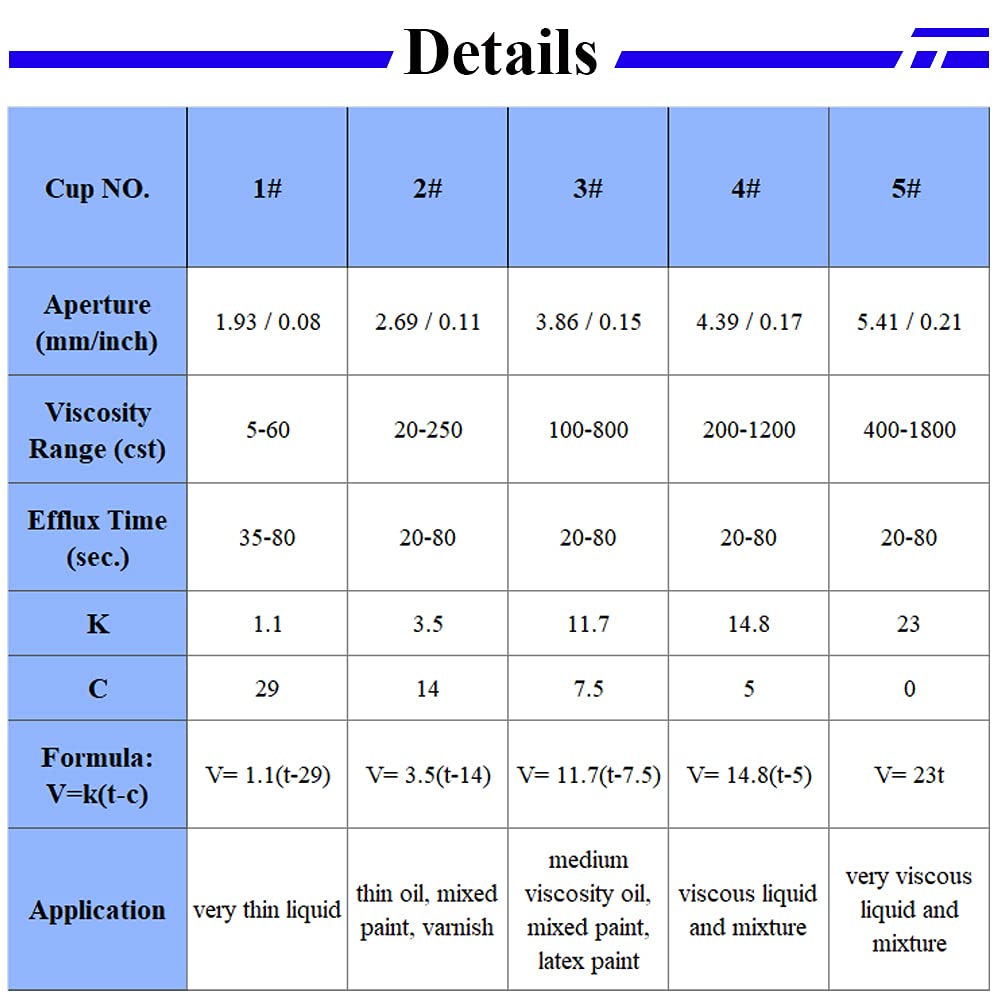 Details

| Cup NO. | 1# | 2# | 3# | 4# | 5# |
|---|---|---|---|---|---|
| Aperture (mm/inch) | 1.93 / 0.08 | 2.69 / 0.11 | 3.86 / 0.15 | 4.39 / 0.17 | 5.41 / 0.21 |
| Viscosity Range (cst) | 5-60 | 20-250 | 100-800 | 200-1200 | 400-1800 |
| Efflux Time (sec.) | 35-80 | 20-80 | 20-80 | 20-80 | 20-80 |
| K | 1.1 | 3.5 | 11.7 | 14.8 | 23 |
| C | 29 | 14 | 7.5 | 5 | 0 |
| Formula: V=k(t-c) | V= 1.1(t-29) | V= 3.5(t-14) | V= 11.7(t-7.5) | V= 14.8(t-5) | V= 23t |
| Application | very thin liquid | thin oil, mixed paint, varnish | medium viscosity oil, mixed paint, latex paint | viscous liquid and mixture | very viscous liquid and mixture |